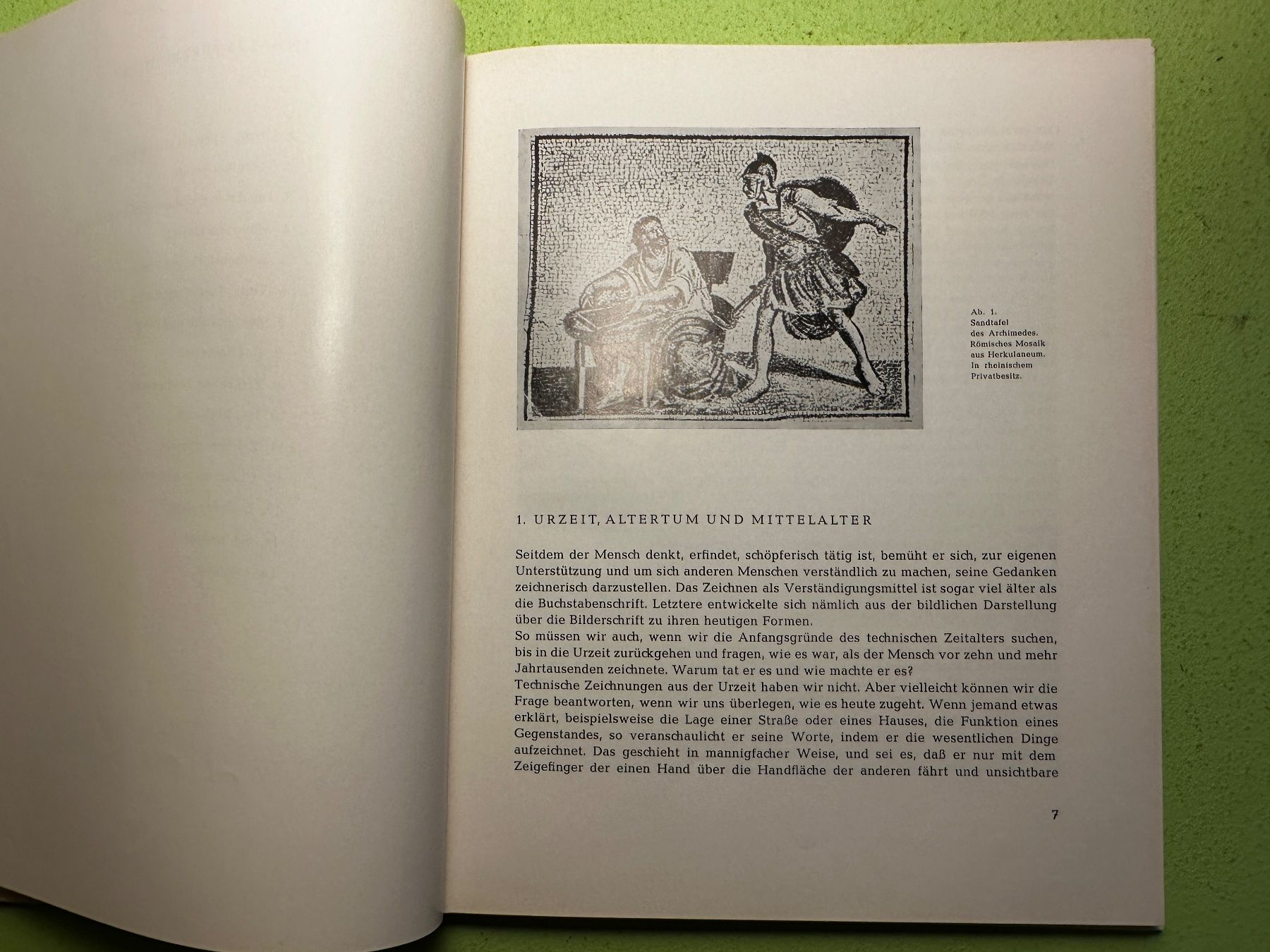 Ab. 1.
Sandtafel des Archimedes. Römisches Mosaik aus Herkulaneum. In rheinischem Privatbesitz.

1. URZEIT, ALTERTUM UND MITTELALTER

Seitdem der Mensch denkt, erfindet, schöpferisch tätig ist, bemüht er sich, zur eigenen Unterstützung und um sich anderen Menschen verständlich zu machen, seine Gedanken zeichnerisch darzustellen. Das Zeichnen als Verständigungsmittel ist sogar viel älter als die Buchstabenschrift. Letztere entwickelte sich nämlich aus der bildlichen Darstellung über die Bilderschrift zu ihren heutigen Formen.
So müssen wir auch, wenn wir die Anfangsgründe des technischen Zeitalters suchen, bis in die Urzeit zurückgehen und fragen, wie es war, als der Mensch vor zehn und mehr Jahrtausenden zeichnete. Warum tat er es und wie machte er es?
Technische Zeichnungen aus der Urzeit haben wir nicht. Aber vielleicht können wir die Frage beantworten, wenn wir uns überlegen, wie es heute zugeht. Wenn jemand etwas erklärt, beispielsweise die Lage einer Straße oder eines Hauses, die Funktion eines Gegenstandes, so veranschaulicht er seine Worte, indem er die wesentlichen Dinge aufzeichnet. Das geschieht in mannigfacher Weise, und sei es, daß er nur mit dem Zeigefinger der einen Hand über die Handfläche der anderen fährt und unsichtbare

7